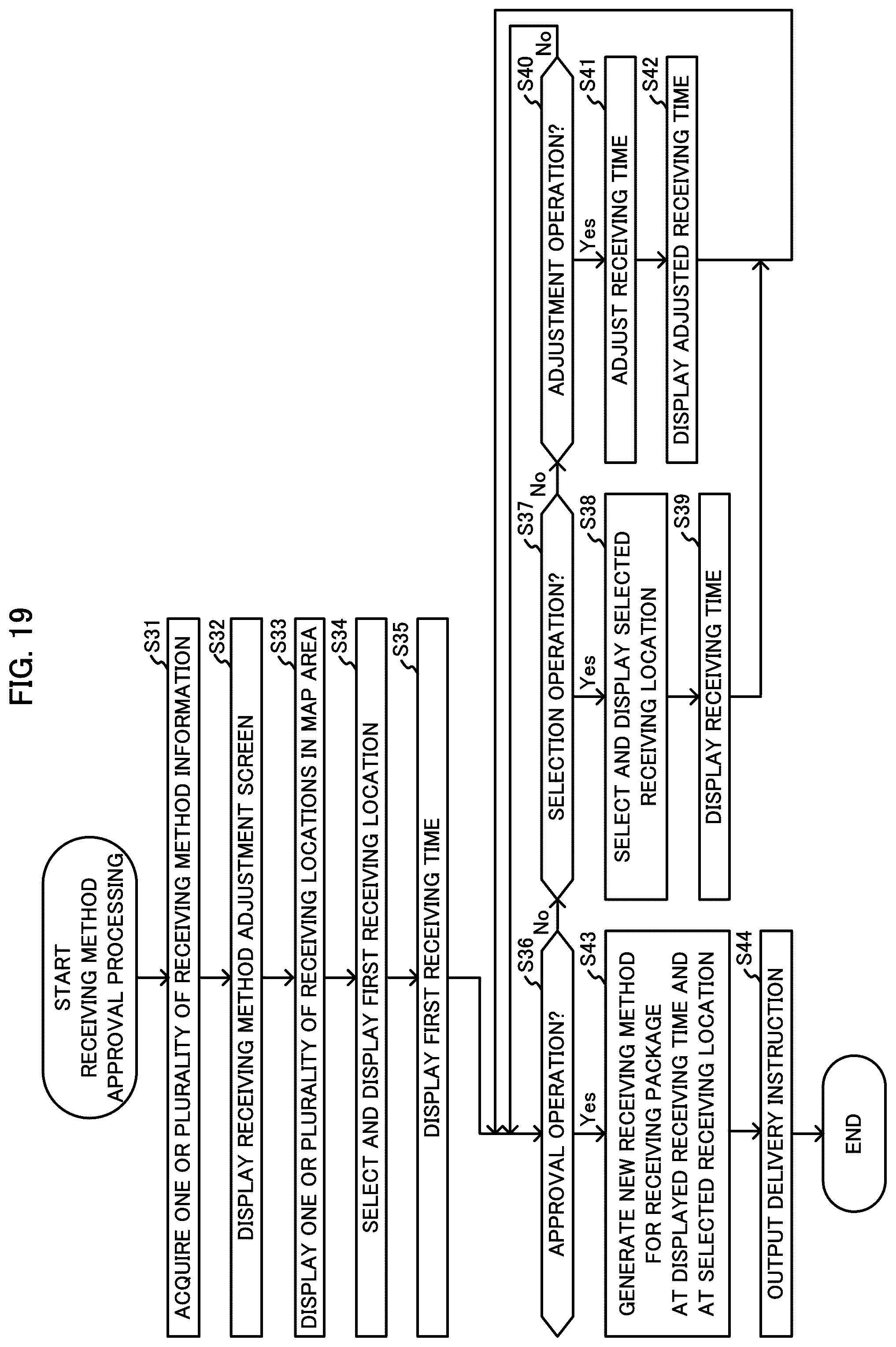 FIG. 19

START
RECEIVING METHOD
APPROVAL PROCESSING

S31
ACQUIRE ONE OR PLURALITY OF RECEIVING METHOD INFORMATION

S32
DISPLAY RECEIVING METHOD ADJUSTMENT SCREEN

S33
DISPLAY ONE OR PLURALITY OF RECEIVING LOCATIONS IN MAP AREA

S34
SELECT AND DISPLAY FIRST RECEIVING LOCATION

S35
DISPLAY FIRST RECEIVING TIME

S36
APPROVAL OPERATION?
No
Yes

S43
GENERATE NEW RECEIVING METHOD FOR RECEIVING PACKAGE AT DISPLAYED RECEIVING TIME AND AT SELECTED RECEIVING LOCATION

S44
OUTPUT DELIVERY INSTRUCTION

END

S37
SELECTION OPERATION?
No
Yes

S38
SELECT AND DISPLAY SELECTED RECEIVING LOCATION

S39
DISPLAY RECEIVING TIME

S40
ADJUSTMENT OPERATION?
No
Yes

S41
ADJUST RECEIVING TIME

S42
DISPLAY ADJUSTED RECEIVING TIME